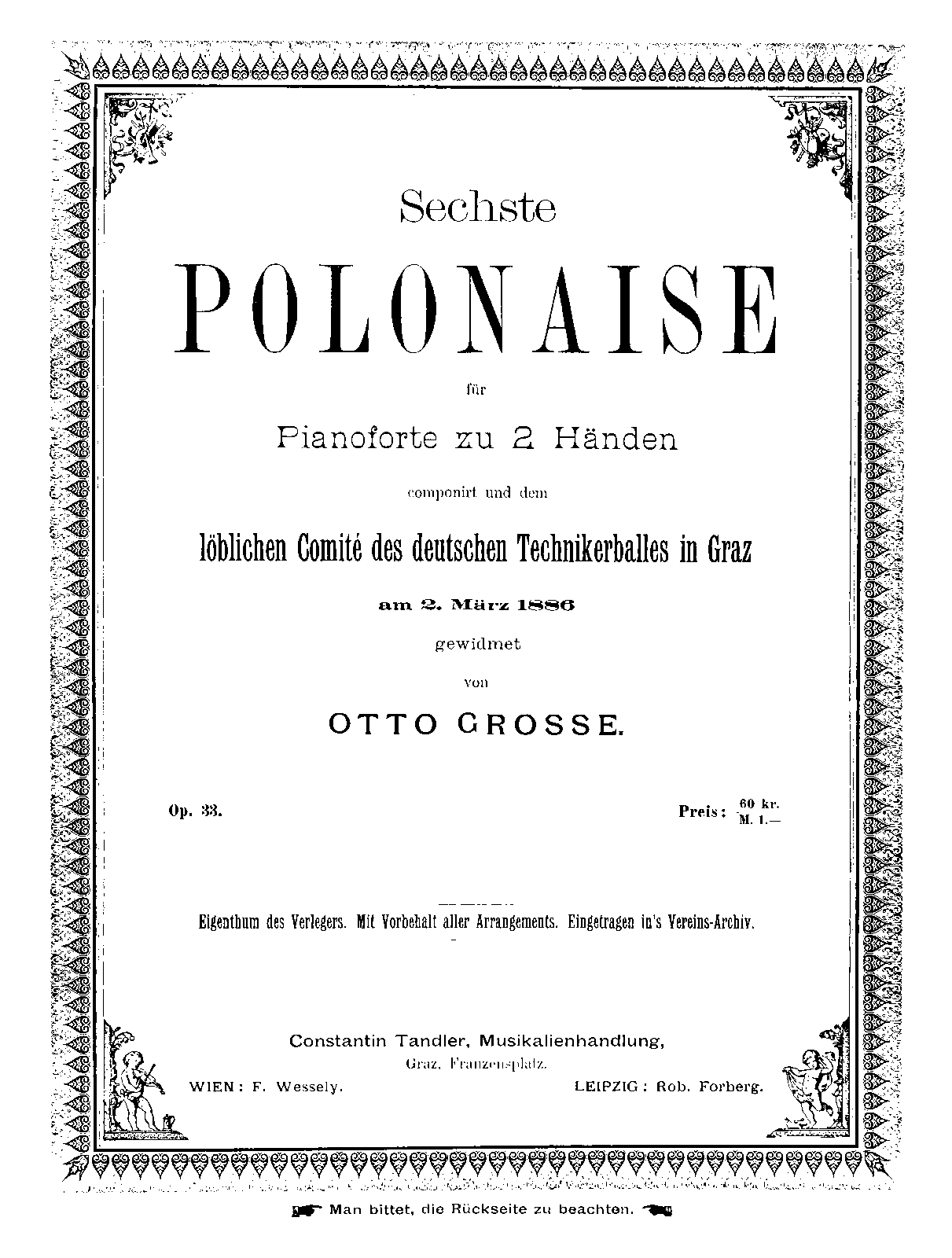 Sechste

POLONAISE

für

Pianoforte zu 2 Händen

componirt und dem

löblichen Comité des deutschen Technikerballes in Graz

am 2. März 1886

gewidmet

von

OTTO GROSSE.

Op. 33.

Preis: 60 kr. M. 1.—

Eigenthum des Verlegers. Mit Vorbehalt aller Arrangements. Eingetragen in's Vereins-Archiv.

Constantin Tandler, Musikalienhandlung,

Graz, Franzensplatz.

WIEN: F. Wessely.

LEIPZIG: Rob. Forberg.

Man bittet, die Rückseite zu beachten.